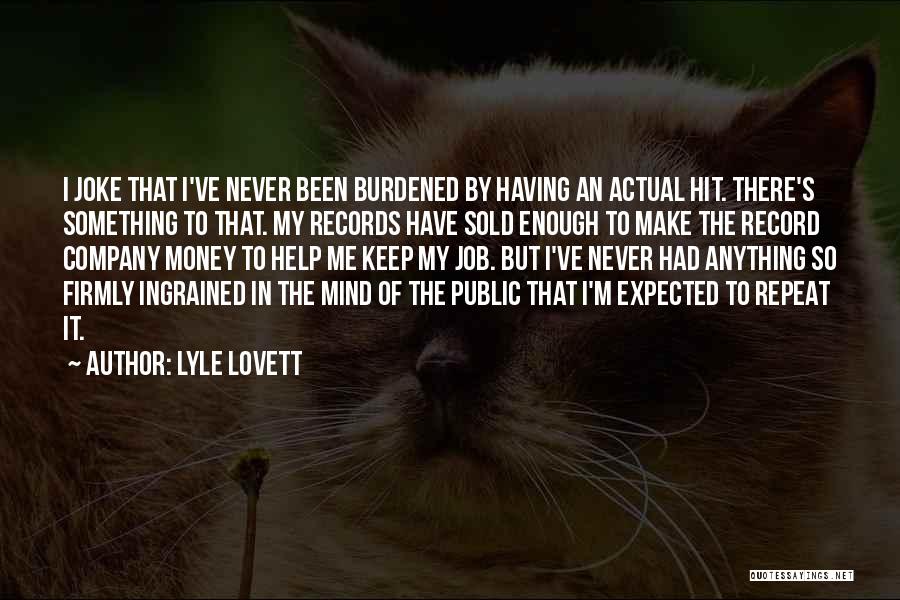 I JOKE THAT I'VE NEVER BEEN BURDENED BY HAVING AN ACTUAL HIT. THERE'S SOMETHING TO THAT. MY RECORDS HAVE SOLD ENOUGH TO MAKE THE RECORD COMPANY MONEY TO HELP ME KEEP MY JOB. BUT I'VE NEVER HAD ANYTHING SO FIRMLY INGRAINED IN THE MIND OF THE PUBLIC THAT I'M EXPECTED TO REPEAT IT.

~ AUTHOR: LYLE LOVETT

QUOTESSAYINGS.NET